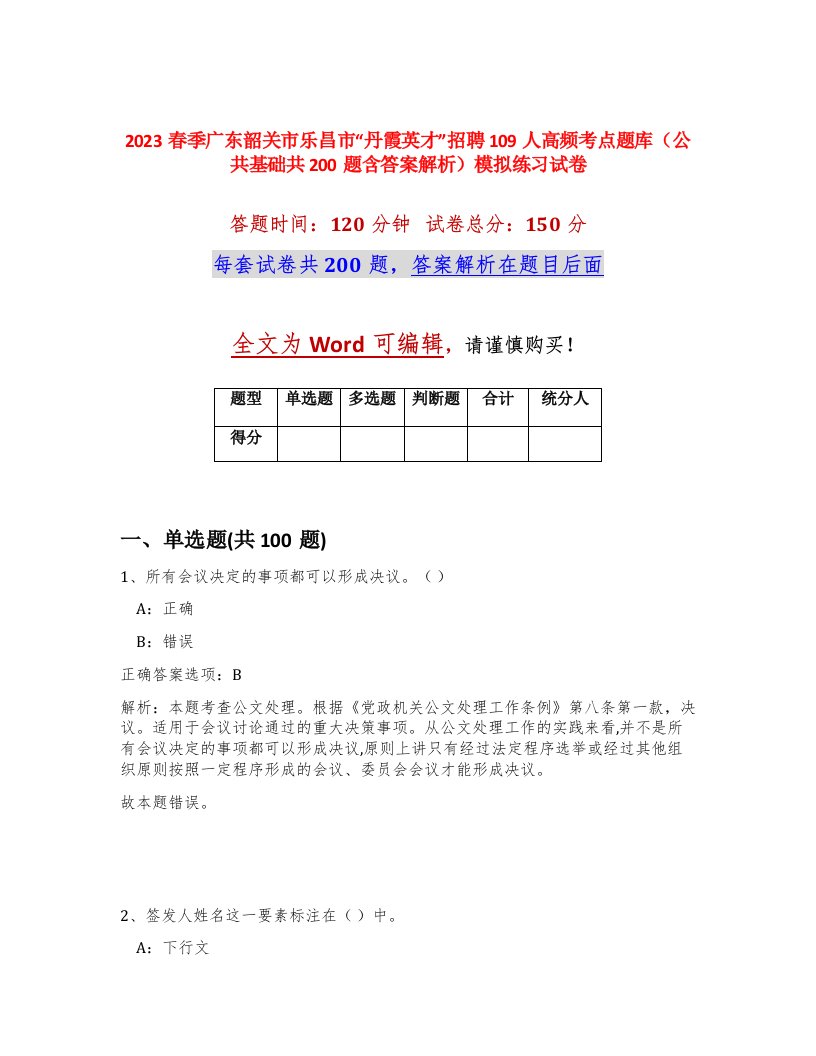 2023 春季广东韶关市乐昌市“丹霞英才”招聘 109 人高频考点题库（公共基础共 200 题含答案解析）模拟练习试卷

答题时间：120 分钟 试卷总分：150 分

每套试卷共 200 题，答案解析在题目后面

全文为 Word 可编辑，请谨慎购买！

| 题型 | 单选题 | 多选题 | 判断题 | 合计 | 统分人 |
|---|---|---|---|---|---|
| 得分 | | | | | |

一、单选题(共 100 题)

1、所有会议决定的事项都可以形成决议。（）

A：正确

B：错误

正确答案选项：B

解析：本题考查公文处理。根据《党政机关公文处理工作条例》第八条第一款，决议。适用于会议讨论通过的重大决策事项。从公文处理工作的实践来看,并不是所有会议决定的事项都可以形成决议,原则上讲只有经过法定程序选举或经过其他组织原则按照一定程序形成的会议、委员会会议才能形成决议。

故本题错误。

2、签发人姓名这一要素标注在（）中。

A：下行文